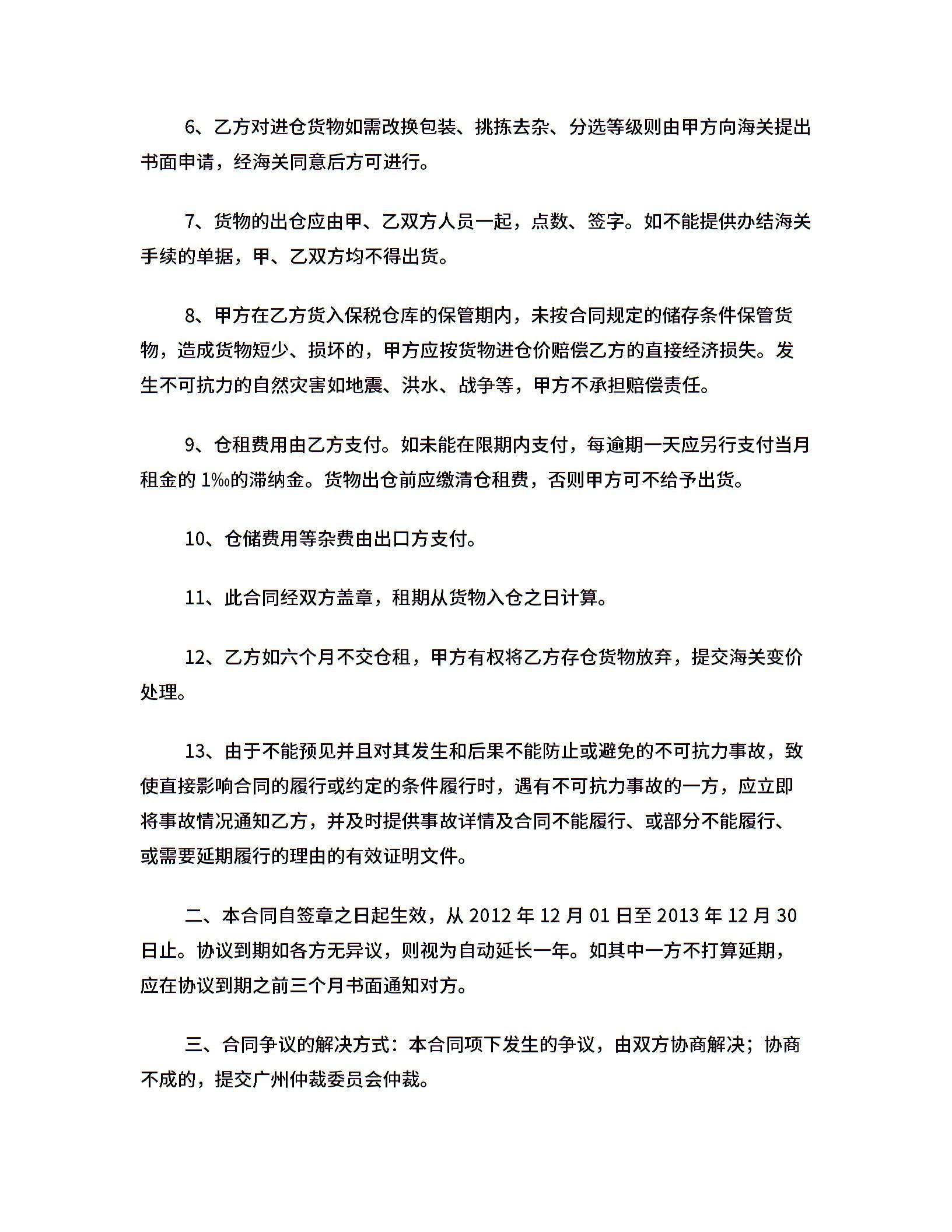 6、乙方对进仓货物如需改换包装、挑拣去杂、分选等级则由甲方向海关提出书面申请，经海关同意后方可进行。

7、货物的出仓应由甲、乙双方人员一起，点数、签字。如不能提供办结海关手续的单据，甲、乙双方均不得出货。

8、甲方在乙方货入保税仓库的保管期内，未按合同规定的储存条件保管货物，造成货物短少、损坏的，甲方应按货物进仓价赔偿乙方的直接经济损失。发生不可抗力的自然灾害如地震、洪水、战争等，甲方不承担赔偿责任。

9、仓租费用由乙方支付。如未能在限期内支付，每逾期一天应另行支付当月租金的 1‰的滞纳金。货物出仓前应缴清仓租费，否则甲方可不给予出货。

10、仓储费用等杂费由出口方支付。

11、此合同经双方盖章，租期从货物入仓之日计算。

12、乙方如六个月不交仓租，甲方有权将乙方存仓货物放弃，提交海关变价处理。

13、由于不能预见并且对其发生和后果不能防止或避免的不可抗力事故，致使直接影响合同的履行或约定的条件履行时，遇有不可抗力事故的一方，应立即将事故情况通知乙方，并及时提供事故详情及合同不能履行、或部分不能履行、或需要延期履行的理由的有效证明文件。

二、本合同自签章之日起生效，从 2012 年 12 月 01 日至 2013 年 12 月 30 日止。协议到期如各方无异议，则视为自动延长一年。如其中一方不打算延期，应在协议到期之前三个月书面通知对方。

三、合同争议的解决方式：本合同项下发生的争议，由双方协商解决；协商不成的，提交广州仲裁委员会仲裁。